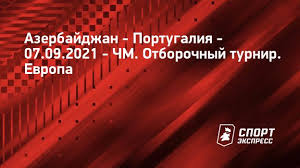 Азербайджан - Португалия - 07.09.2021 - ЧМ. Отборочный турнир. Европа

СПОРТ ЭКСПРЕСС